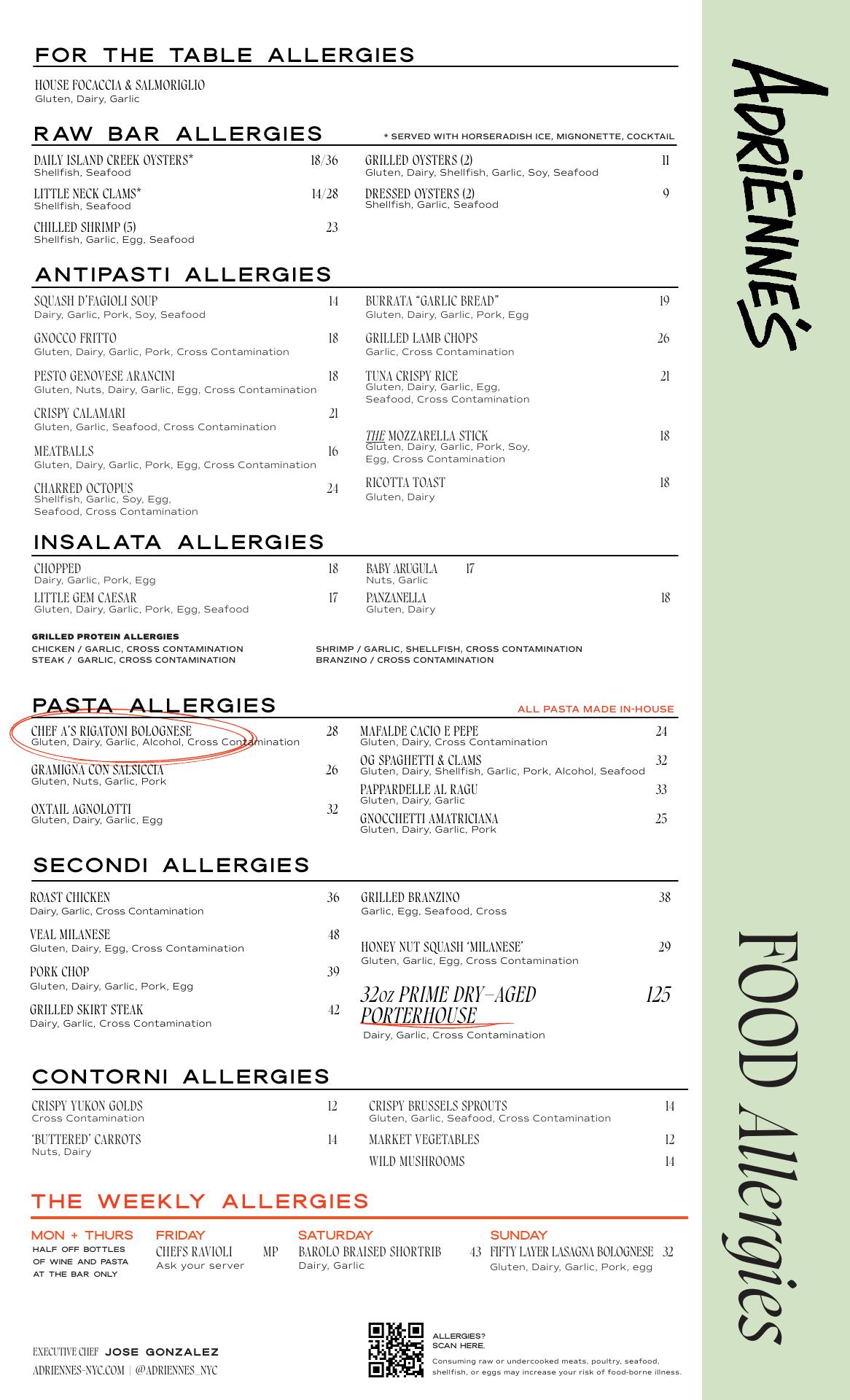 FOR THE TABLE ALLERGIES

HOUSE FOCACCIA & SALMORIGLIO
Gluten, Dairy, Garlic

RAW BAR ALLERGIES
* SERVED WITH HORSERADISH ICE, MIGNONETTE, COCKTAIL

DAILY ISLAND CREEK OYSTERS* 18/36
Shellfish, Seafood

LITTLE NECK CLAMS* 14/28
Shellfish, Seafood

CHILLED SHRIMP (5) 23
Shellfish, Garlic, Egg, Seafood

GRILLED OYSTERS (2) 11
Gluten, Dairy, Shellfish, Garlic, Soy, Seafood

DRESSED OYSTERS (2) 9
Shellfish, Garlic, Seafood

ANTIPASTI ALLERGIES

SQUASH D'FAGIOLI SOUP 14
Dairy, Garlic, Pork, Soy, Seafood

GNOCCO FRITTO 18
Gluten, Dairy, Garlic, Pork, Cross Contamination

PESTO GENOVESE ARANCINI 18
Gluten, Nuts, Dairy, Garlic, Egg, Cross Contamination

CRISPY CALAMARI 21
Gluten, Garlic, Seafood, Cross Contamination

MEATBALLS 16
Gluten, Dairy, Garlic, Pork, Egg, Cross Contamination

CHARRED OCTOPUS 24
Shellfish, Garlic, Soy, Egg, Seafood, Cross Contamination

BURRATA "GARLIC BREAD" 19
Gluten, Dairy, Garlic, Pork, Egg

GRILLED LAMB CHOPS 26
Garlic, Cross Contamination

TUNA CRISPY RICE 21
Gluten, Dairy, Garlic, Egg, Seafood, Cross Contamination

THE MOZZARELLA STICK 18
Gluten, Dairy, Garlic, Pork, Soy, Egg, Cross Contamination

RICOTTA TOAST 18
Gluten, Dairy

INSALATA ALLERGIES

CHOPPED 18
Dairy, Garlic, Pork, Egg

LITTLE GEM CAESAR 17
Gluten, Dairy, Garlic, Pork, Egg, Seafood

BABY ARUGULA 17
Nuts, Garlic

PANZANELLA 18
Gluten, Dairy

GRILLED PROTEIN ALLERGIES
CHICKEN / GARLIC, CROSS CONTAMINATION
STEAK / GARLIC, CROSS CONTAMINATION
SHRIMP / GARLIC, SHELLFISH, CROSS CONTAMINATION
BRANZINO / CROSS CONTAMINATION

PASTA ALLERGIES
ALL PASTA MADE IN-HOUSE

CHEF A'S RIGATONI BOLOGNESE 28
Gluten, Dairy, Garlic, Alcohol, Cross Contamination

GRAMIGNA CON SALSICCIA 26
Gluten, Nuts, Garlic, Pork

OXTAIL AGNOLOTTI 32
Gluten, Dairy, Garlic, Egg

MAFALDE CACIO E PEPE 24
Gluten, Dairy, Cross Contamination

OG SPAGHETTI & CLAMS 32
Gluten, Dairy, Shellfish, Garlic, Pork, Alcohol, Seafood

PAPPARDELLE AL RAGU 33
Gluten, Dairy, Garlic

GNOCCHETTI AMATRICIANA 25
Gluten, Dairy, Garlic, Pork

SECONDI ALLERGIES

ROAST CHICKEN 36
Dairy, Garlic, Cross Contamination

VEAL MILANESE 48
Gluten, Dairy, Egg, Cross Contamination

PORK CHOP 39
Gluten, Dairy, Garlic, Pork, Egg

GRILLED SKIRT STEAK 42
Dairy, Garlic, Cross Contamination

GRILLED BRANZINO 38
Garlic, Egg, Seafood, Cross

HONEY NUT SQUASH 'MILANESE' 29
Gluten, Garlic, Egg, Cross Contamination

32oz PRIME DRY-AGED PORTERHOUSE 125
Dairy, Garlic, Cross Contamination

CONTORNI ALLERGIES

CRISPY YUKON GOLDS 12
Cross Contamination

'BUTTERED' CARROTS 14
Nuts, Dairy

CRISPY BRUSSELS SPROUTS 14
Gluten, Garlic, Seafood, Cross Contamination

MARKET VEGETABLES 12

WILD MUSHROOMS 14

THE WEEKLY ALLERGIES

MON + THURS
HALF OFF BOTTLES OF WINE AND PASTA AT THE BAR ONLY

FRIDAY
CHEFS RAVIOLI MP
Ask your server

SATURDAY
BAROLO BRAISED SHORTRIB 43
Dairy, Garlic

SUNDAY
FIFTY LAYER LASAGNA BOLOGNESE 32
Gluten, Dairy, Garlic, Pork, egg

EXECUTIVE CHEF JOSE GONZALEZ
ADRIENNES-NYC.COM | @ADRIENNES_NYC

ALLERGIES? SCAN HERE.
Consuming raw or undercooked meats, poultry, seafood, shellfish, or eggs may increase your risk of food-borne illness.

ADRIENNE'S

FOOD Allergies